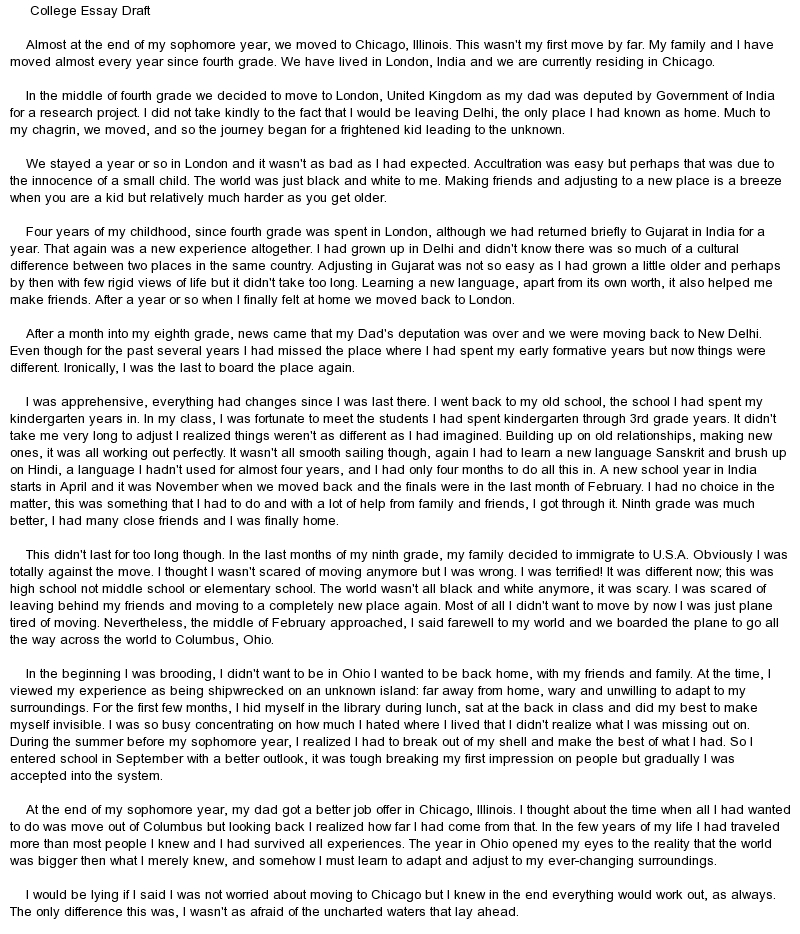 College Essay Draft

Almost at the end of my sophomore year, we moved to Chicago, Illinois. This wasn't my first move by far. My family and I have moved almost every year since fourth grade. We have lived in London, India and we are currently residing in Chicago.

In the middle of fourth grade we decided to move to London, United Kingdom as my dad was deputed by Government of India for a research project. I did not take kindly to the fact that I would be leaving Delhi, the only place I had known as home. Much to my chagrin, we moved, and so the journey began for a frightened kid leading to the unknown.

We stayed a year or so in London and it wasn't as bad as I had expected. Accultration was easy but perhaps that was due to the innocence of a small child. The world was just black and white to me. Making friends and adjusting to a new place is a breeze when you are a kid but relatively much harder as you get older.

Four years of my childhood, since fourth grade was spent in London, although we had returned briefly to Gujarat in India for a year. That again was a new experience altogether. I had grown up in Delhi and didn't know there was so much of a cultural difference between two places in the same country. Adjusting in Gujarat was not so easy as I had grown a little older and perhaps by then with few rigid views of life but it didn't take too long. Learning a new language, apart from its own worth, it also helped me make friends. After a year or so when I finally felt at home we moved back to London.

After a month into my eighth grade, news came that my Dad's deputation was over and we were moving back to New Delhi. Even though for the past several years I had missed the place where I had spent my early formative years but now things were different. Ironically, I was the last to board the place again.

I was apprehensive, everything had changes since I was last there. I went back to my old school, the school I had spent my kindergarten years in. In my class, I was fortunate to meet the students I had spent kindergarten through 3rd grade years. It didn't take me very long to adjust I realized things weren't as different as I had imagined. Building up on old relationships, making new ones, it was all working out perfectly. It wasn't all smooth sailing though, again I had to learn a new language Sanskrit and brush up on Hindi, a language I hadn't used for almost four years, and I had only four months to do all this in. A new school year in India starts in April and it was November when we moved back and the finals were in the last month of February. I had no choice in the matter, this was something that I had to do and with a lot of help from family and friends, I got through it. Ninth grade was much better, I had many close friends and I was finally home.

This didn't last for too long though. In the last months of my ninth grade, my family decided to immigrate to U.S.A. Obviously I was totally against the move. I thought I wasn't scared of moving anymore but I was wrong. I was terrified! It was different now; this was high school not middle school or elementary school. The world wasn't all black and white anymore, it was scary. I was scared of leaving behind my friends and moving to a completely new place again. Most of all I didn't want to move by now I was just plane tired of moving. Nevertheless, the middle of February approached, I said farewell to my world and we boarded the plane to go all the way across the world to Columbus, Ohio.

In the beginning I was brooding, I didn't want to be in Ohio I wanted to be back home, with my friends and family. At the time, I viewed my experience as being shipwrecked on an unknown island: far away from home, wary and unwilling to adapt to my surroundings. For the first few months, I hid myself in the library during lunch, sat at the back in class and did my best to make myself invisible. I was so busy concentrating on how much I hated where I lived that I didn't realize what I was missing out on. During the summer before my sophomore year, I realized I had to break out of my shell and make the best of what I had. So I entered school in September with a better outlook, it was tough breaking my first impression on people but gradually I was accepted into the system.

At the end of my sophomore year, my dad got a better job offer in Chicago, Illinois. I thought about the time when all I had wanted to do was move out of Columbus but looking back I realized how far I had come from that. In the few years of my life I had traveled more than most people I knew and I had survived all experiences. The year in Ohio opened my eyes to the reality that the world was bigger then what I merely knew, and somehow I must learn to adapt and adjust to my ever-changing surroundings.

I would be lying if I said I was not worried about moving to Chicago but I knew in the end everything would work out, as always. The only difference this was, I wasn't as afraid of the uncharted waters that lay ahead.